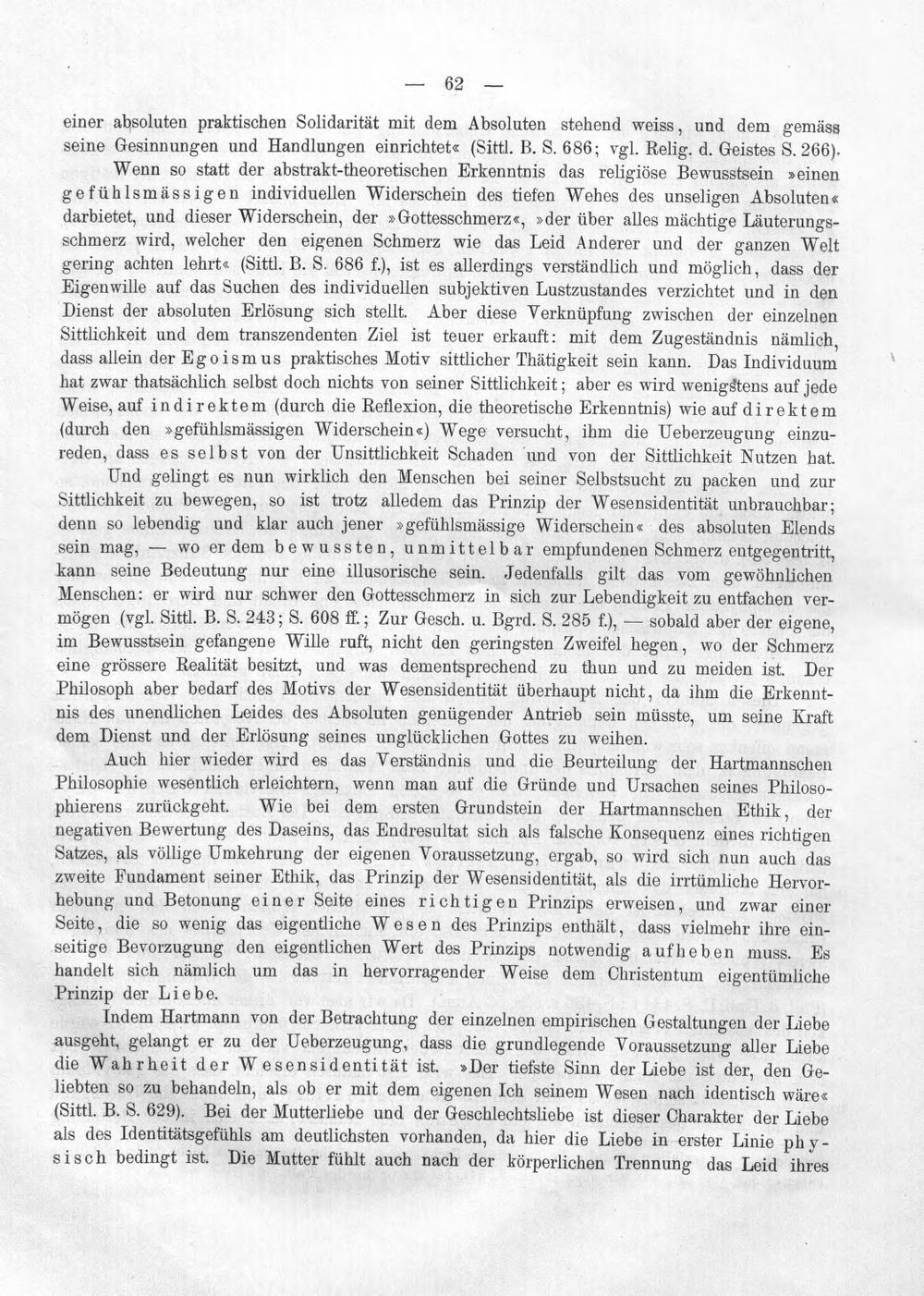 — 62 —

einer absoluten praktischen Solidarität mit dem Absoluten stehend weiss, und dem gemäss seine Gesinnungen und Handlungen einrichtet« (Sittl. B. S. 686; vgl. Relig. d. Geistes S. 266).

Wenn so statt der abstrakt-theoretischen Erkenntnis das religiöse Bewusstsein »einen gefühlsmässigen individuellen Widerschein des tiefen Wehes des unseligen Absoluten« darbietet, und dieser Widerschein, der »Gottesschmerz«, »der über alles mächtige Läuterungsschmerz wird, welcher den eigenen Schmerz wie das Leid Anderer und der ganzen Welt gering achten lehrt« (Sittl. B. S. 686 f.), ist es allerdings verständlich und möglich, dass der Eigenwille auf das Suchen des individuellen subjektiven Lustzustandes verzichtet und in den Dienst der absoluten Erlösung sich stellt. Aber diese Verknüpfung zwischen der einzelnen Sittlichkeit und dem transzendenten Ziel ist teuer erkauft: mit dem Zugeständnis nämlich, dass allein der Egoismus praktisches Motiv sittlicher Thätigkeit sein kann. Das Individuum hat zwar thatsächlich selbst doch nichts von seiner Sittlichkeit; aber es wird wenigstens auf jede Weise, auf indirektem (durch die Reflexion, die theoretische Erkenntnis) wie auf direktem (durch den »gefühlsmässigen Widerschein«) Wege versucht, ihm die Ueberzeugung einzureden, dass es selbst von der Unsittlichkeit Schaden und von der Sittlichkeit Nutzen hat.

Und gelingt es nun wirklich den Menschen bei seiner Selbstsucht zu packen und zur Sittlichkeit zu bewegen, so ist trotz alledem das Prinzip der Wesensidentität unbrauchbar; denn so lebendig und klar auch jener »gefühlsmässige Widerschein« des absoluten Elends sein mag, — wo er dem bewussten, unmittelbar empfundenen Schmerz entgegentritt, kann seine Bedeutung nur eine illusorische sein. Jedenfalls gilt das vom gewöhnlichen Menschen: er wird nur schwer den Gottesschmerz in sich zur Lebendigkeit zu entfachen vermögen (vgl. Sittl. B. S. 243; S. 608 ff.; Zur Gesch. u. Bgrd. S. 285 f.), — sobald aber der eigene, im Bewusstsein gefangene Wille ruft, nicht den geringsten Zweifel hegen, wo der Schmerz eine grössere Realität besitzt, und was dementsprechend zu thun und zu meiden ist. Der Philosoph aber bedarf des Motivs der Wesensidentität überhaupt nicht, da ihm die Erkenntnis des unendlichen Leides des Absoluten genügender Antrieb sein müsste, um seine Kraft dem Dienst und der Erlösung seines unglücklichen Gottes zu weihen.

Auch hier wieder wird es das Verständnis und die Beurteilung der Hartmannschen Philosophie wesentlich erleichtern, wenn man auf die Gründe und Ursachen seines Philosophierens zurückgeht. Wie bei dem ersten Grundstein der Hartmannschen Ethik, der negativen Bewertung des Daseins, das Endresultat sich als falsche Konsequenz eines richtigen Satzes, als völlige Umkehrung der eigenen Voraussetzung, ergab, so wird sich nun auch das zweite Fundament seiner Ethik, das Prinzip der Wesensidentität, als die irrtümliche Hervorhebung und Betonung einer Seite eines richtigen Prinzips erweisen, und zwar einer Seite, die so wenig das eigentliche Wesen des Prinzips enthält, dass vielmehr ihre einseitige Bevorzugung den eigentlichen Wert des Prinzips notwendig aufheben muss. Es handelt sich nämlich um das in hervorragender Weise dem Christentum eigentümliche Prinzip der Liebe.

Indem Hartmann von der Betrachtung der einzelnen empirischen Gestaltungen der Liebe ausgeht, gelangt er zu der Ueberzeugung, dass die grundlegende Voraussetzung aller Liebe die Wahrheit der Wesensidentität ist. »Der tiefste Sinn der Liebe ist der, den Geliebten so zu behandeln, als ob er mit dem eigenen Ich seinem Wesen nach identisch wäre« (Sittl. B. S. 629). Bei der Mutterliebe und der Geschlechtsliebe ist dieser Charakter der Liebe als des Identitätsgefühls am deutlichsten vorhanden, da hier die Liebe in erster Linie physisch bedingt ist. Die Mutter fühlt auch nach der körperlichen Trennung das Leid ihres